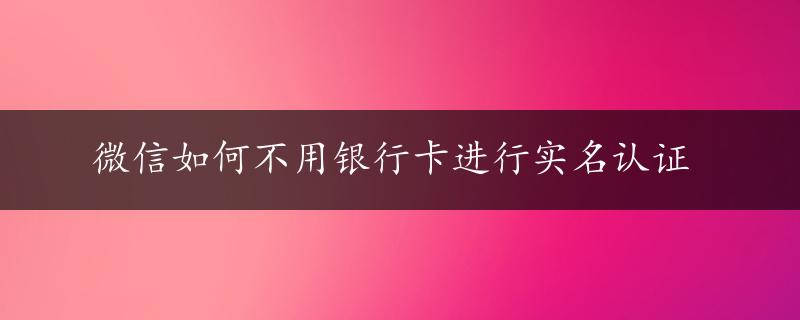 微信如何不用银行卡进行实名认证